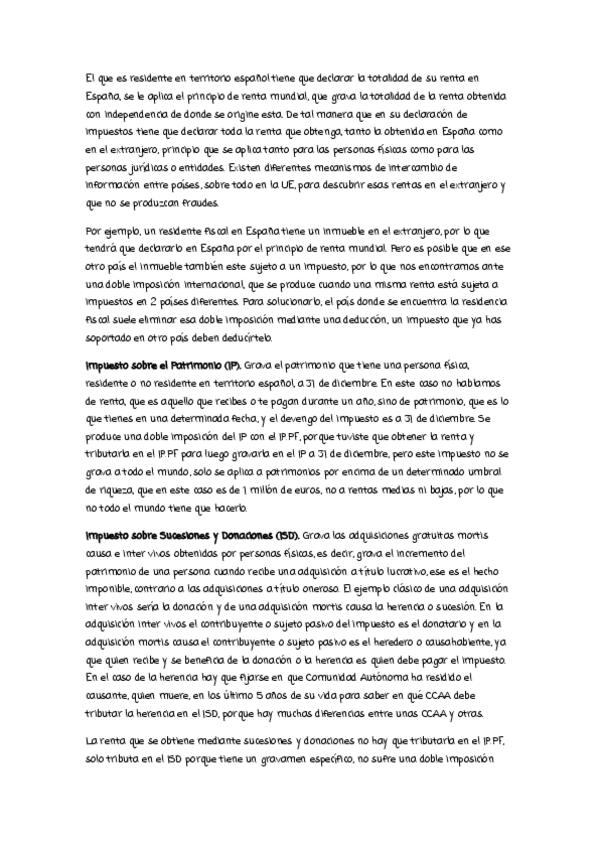 El que es residente en territorio español tiene que declarar la totalidad de su renta en España, se le aplica el principio de renta mundial, que grava la totalidad de la renta obtenida con independencia de donde se origine esta. De tal manera que en su declaración de impuestos tiene que declarar toda la renta que obtenga, tanto la obtenida en España como en el extranjero, principio que se aplica tanto para las personas físicas como para las personas jurídicas o entidades. Existen diferentes mecanismos de intercambio de información entre países, sobre todo en la UE, para descubrir esas rentas en el extranjero y que no se produzcan fraudes.

Por ejemplo, un residente fiscal en España tiene un inmueble en el extranjero, por lo que tendrá que declararlo en España por el principio de renta mundial. Pero es posible que en ese otro país el inmueble también este sujeto a un impuesto, por lo que nos encontramos ante una doble imposición internacional, que se produce cuando una misma renta está sujeta a impuestos en 2 países diferentes. Para solucionarlo, el país donde se encuentra la residencia fiscal suele eliminar esa doble imposición mediante una deducción, un impuesto que ya has soportado en otro país deben deducírtelo.

Impuesto sobre el Patrimonio (IP). Grava el patrimonio que tiene una persona física, residente o no residente en territorio español, a 31 de diciembre. En este caso no hablamos de renta, que es aquello que recibes o te pagan durante un año, sino de patrimonio, que es lo que tienes en una determinada fecha, y el devengo del impuesto es a 31 de diciembre. Se produce una doble imposición del IP con el IRPF, porque tuviste que obtener la renta y tributarla en el IRPF para luego gravarla en el IP a 31 de diciembre, pero este impuesto no se grava a todo el mundo, solo se aplica a patrimonios por encima de un determinado umbral de riqueza, que en este caso es de 1 millón de euros, no a rentas medias ni bajas, por lo que no todo el mundo tiene que hacerlo.

Impuesto sobre Sucesiones y Donaciones (ISD). Grava las adquisiciones gratuitas mortis causa e inter vivos obtenidas por personas físicas, es decir, grava el incremento del patrimonio de una persona cuando recibe una adquisición a título lucrativo, ese es el hecho imponible, contrario a las adquisiciones a título oneroso. El ejemplo clásico de una adquisición inter vivos sería la donación y de una adquisición mortis causa la herencia o sucesión. En la adquisición inter vivos el contribuyente o sujeto pasivo del impuesto es el donatario y en la adquisición mortis causa el contribuyente o sujeto pasivo es el heredero o causahabiente, ya que quien recibe y se beneficia de la donación o la herencia es quien debe pagar el impuesto. En el caso de la herencia hay que fijarse en que Comunidad Autónoma ha residido el causante, quien muere, en los último 5 años de su vida para saber en qué CCAA debe tributar la herencia en el ISD, porque hay muchas diferencias entre unas CCAA y otras.

La renta que se obtiene mediante sucesiones y donaciones no hay que tributarla en el IRPF, solo tributa en el ISD porque tiene un gravamen específico, no sufre una doble imposición